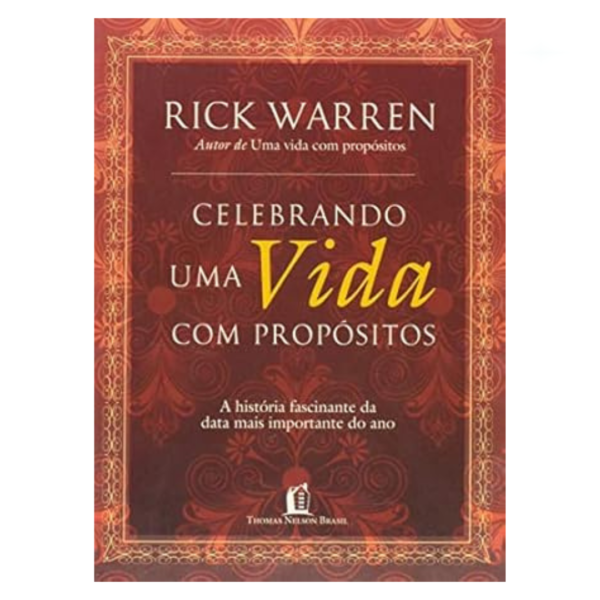 RICK WARREN
Autor de Uma vida com propósitos

CELEBRANDO
UMA Vida
COM PROPÓSITOS

A história fascinante da data mais importante do ano

THOMAS NELSON BRASIL